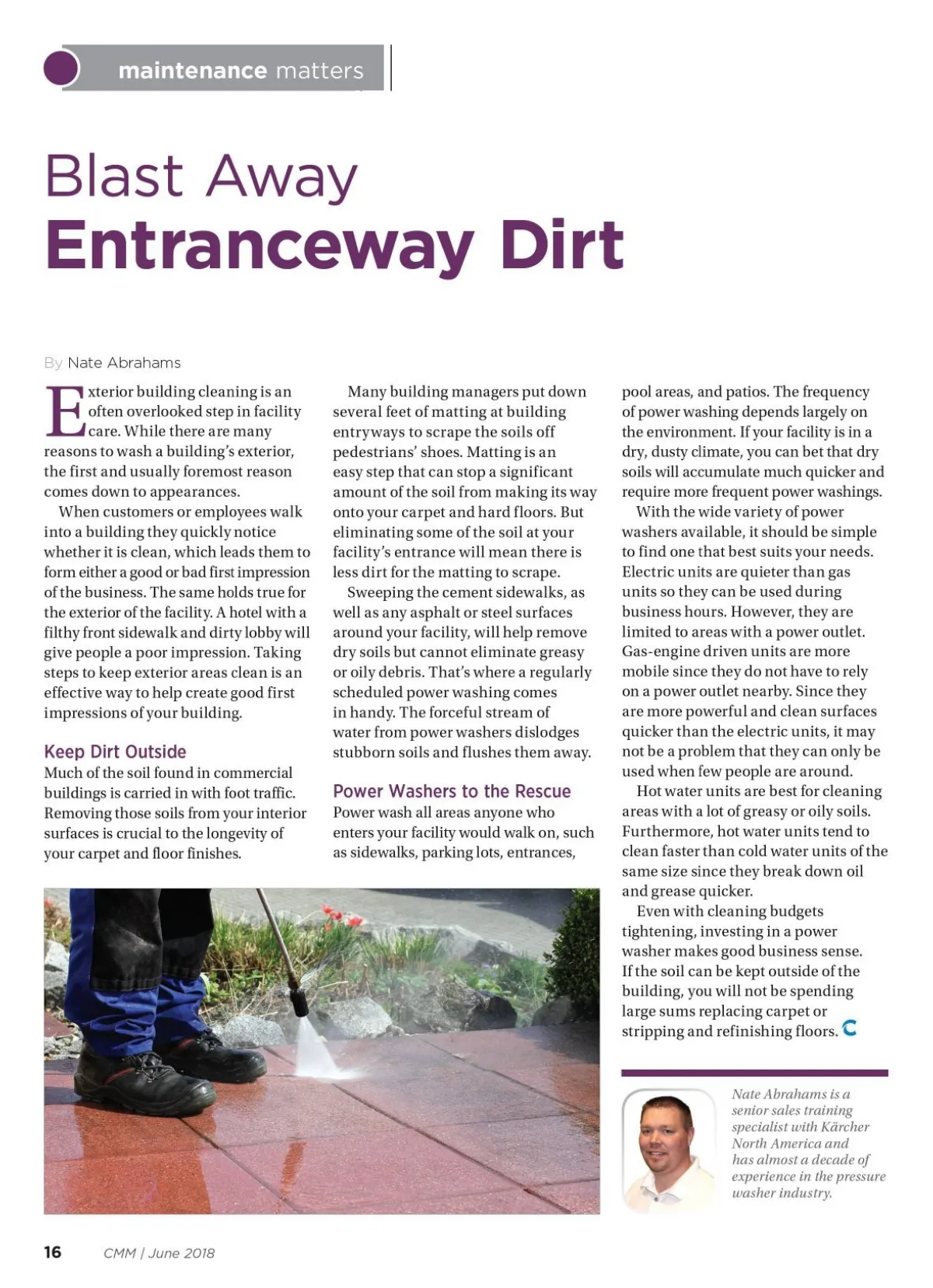 maintenance matters

Blast Away
Entranceway Dirt

By Nate Abrahams

Exterior building cleaning is an often overlooked step in facility care. While there are many reasons to wash a building's exterior, the first and usually foremost reason comes down to appearances.

When customers or employees walk into a building they quickly notice whether it is clean, which leads them to form either a good or bad first impression of the business. The same holds true for the exterior of the facility. A hotel with a filthy front sidewalk and dirty lobby will give people a poor impression. Taking steps to keep exterior areas clean is an effective way to help create good first impressions of your building.

Keep Dirt Outside
Much of the soil found in commercial buildings is carried in with foot traffic. Removing those soils from your interior surfaces is crucial to the longevity of your carpet and floor finishes.

Many building managers put down several feet of matting at building entryways to scrape the soils off pedestrians' shoes. Matting is an easy step that can stop a significant amount of the soil from making its way onto your carpet and hard floors. But eliminating some of the soil at your facility's entrance will mean there is less dirt for the matting to scrape.

Sweeping the cement sidewalks, as well as any asphalt or steel surfaces around your facility, will help remove dry soils but cannot eliminate greasy or oily debris. That's where a regularly scheduled power washing comes in handy. The forceful stream of water from power washers dislodges stubborn soils and flushes them away.

Power Washers to the Rescue
Power wash all areas anyone who enters your facility would walk on, such as sidewalks, parking lots, entrances, pool areas, and patios. The frequency of power washing depends largely on the environment. If your facility is in a dry, dusty climate, you can bet that dry soils will accumulate much quicker and require more frequent power washings.

With the wide variety of power washers available, it should be simple to find one that best suits your needs. Electric units are quieter than gas units so they can be used during business hours. However, they are limited to areas with a power outlet. Gas-engine driven units are more mobile since they do not have to rely on a power outlet nearby. Since they are more powerful and clean surfaces quicker than the electric units, it may not be a problem that they can only be used when few people are around.

Hot water units are best for cleaning areas with a lot of greasy or oily soils. Furthermore, hot water units tend to clean faster than cold water units of the same size since they break down oil and grease quicker.

Even with cleaning budgets tightening, investing in a power washer makes good business sense. If the soil can be kept outside of the building, you will not be spending large sums replacing carpet or stripping and refinishing floors.

Nate Abrahams is a senior sales training specialist with Kärcher North America and has almost a decade of experience in the pressure washer industry.

16 CMM | June 2018